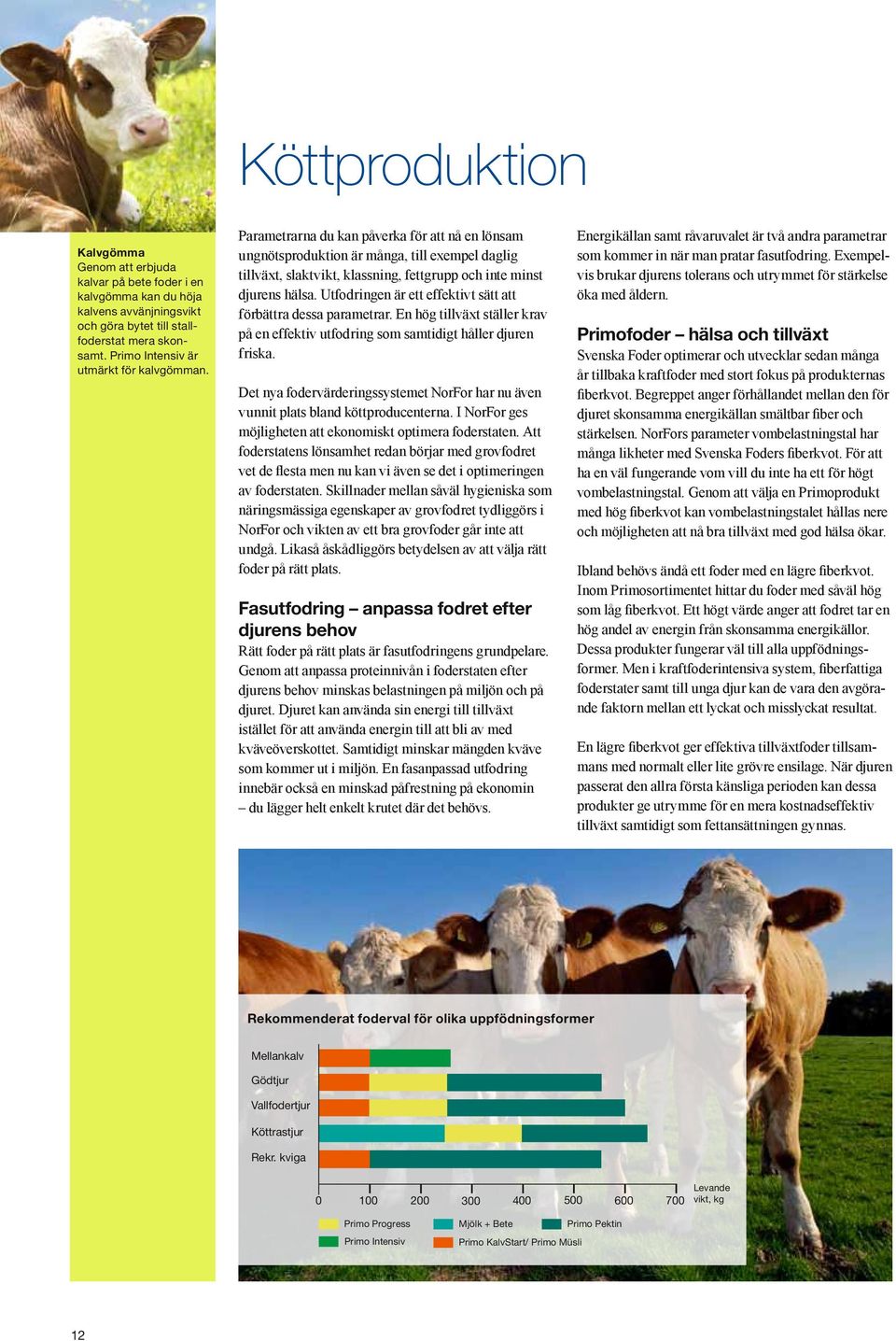 Köttproduktion

Kalvgömma
Genom att erbjuda kalvar på bete foder i en kalvgömma kan du höja kalvens avvänjningsvikt och göra bytet till stallfoderstat mera skonsamt. Primo Intensiv är utmärkt för kalvgömman.

Parametrarna du kan påverka för att nå en lönsam ungnötsproduktion är många, till exempel daglig tillväxt, slaktvikt, klassning, fettgrupp och inte minst djurens hälsa. Utfodringen är ett effektivt sätt att förbättra dessa parametrar. En hög tillväxt ställer krav på en effektiv utfodring som samtidigt håller djuren friska.

Det nya fodervärderingssystemet NorFor har nu även vunnit plats bland köttproducenterna. I NorFor ges möjligheten att ekonomiskt optimera foderstaten. Att foderstatens lönsamhet redan börjar med grovfodret vet de flesta men nu kan vi även se det i optimeringen av foderstaten. Skillnader mellan såväl hygieniska som näringsmässiga egenskaper av grovfodret tydliggörs i NorFor och vikten av ett bra grovfoder går inte att undgå. Likaså åskådliggörs betydelsen av att välja rätt foder på rätt plats.

Fasutfodring – anpassa fodret efter djurens behov
Rätt foder på rätt plats är fasutfodringens grundpelare. Genom att anpassa proteinnivån i foderstaten efter djurens behov minskas belastningen på miljön och på djuret. Djuret kan använda sin energi till tillväxt istället för att använda energin till att bli av med kväveöverskottet. Samtidigt minskar mängden kväve som kommer ut i miljön. En fasanpassad utfodring innebär också en minskad påfrestning på ekonomin – du lägger helt enkelt krutet där det behövs.

Energikällan samt råvaruvalet är två andra parametrar som kommer in när man pratar fasutfodring. Exempelvis brukar djurens tolerans och utrymmet för stärkelse öka med åldern.

Primofoder – hälsa och tillväxt
Svenska Foder optimerar och utvecklar sedan många år tillbaka kraftfoder med stort fokus på produkternas fiberkvot. Begreppet anger förhållandet mellan den för djuret skonsamma energikällan smältbar fiber och stärkelsen. NorFors parameter vombelastningstal har många likheter med Svenska Foders fiberkvot. För att ha en väl fungerande vom vill du inte ha ett för högt vombelastningstal. Genom att välja en Primoprodukt med hög fiberkvot kan vombelastningstalet hållas nere och möjligheten att nå bra tillväxt med god hälsa ökar.

Ibland behövs ändå ett foder med en lägre fiberkvot. Inom Primosortimentet hittar du foder med såväl hög som låg fiberkvot. Ett högt värde anger att fodret tar en hög andel av energin från skonsamma energikällor. Dessa produkter fungerar väl till alla uppfödningsformer. Men i kraftfoderintensiva system, fiberfattiga foderstater samt till unga djur kan de vara den avgörande faktorn mellan ett lyckat och misslyckat resultat.

En lägre fiberkvot ger effektiva tillväxtfoder tillsammans med normalt eller lite grövre ensilage. När djuren passerat den allra första känsliga perioden kan dessa produkter ge utrymme för en mera kostnadseffektiv tillväxt samtidigt som fettansättningen gynnas.

Rekommenderat foderval för olika uppfödningsformer

Mellankalv
Gödtjur
Vallfodertjur
Köttrastjur
Rekr. kviga

0 100 200 300 400 500 600 700 Levande vikt, kg

Primo Progress
Mjölk + Bete
Primo Pektin
Primo Intensiv
Primo KalvStart/ Primo Müsli

12